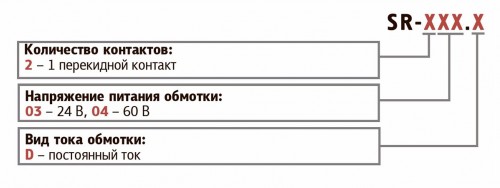 SR-XXX.X

Количество контактов:
2 – 1 перекидной контакт

Напряжение питания обмотки:
03 – 24 В, 04 – 60 В

Вид тока обмотки:
D – постоянный ток